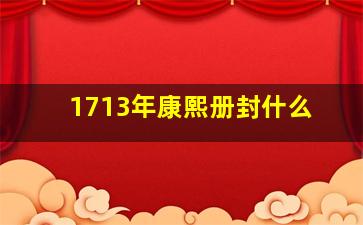 1713年康熙册封什么